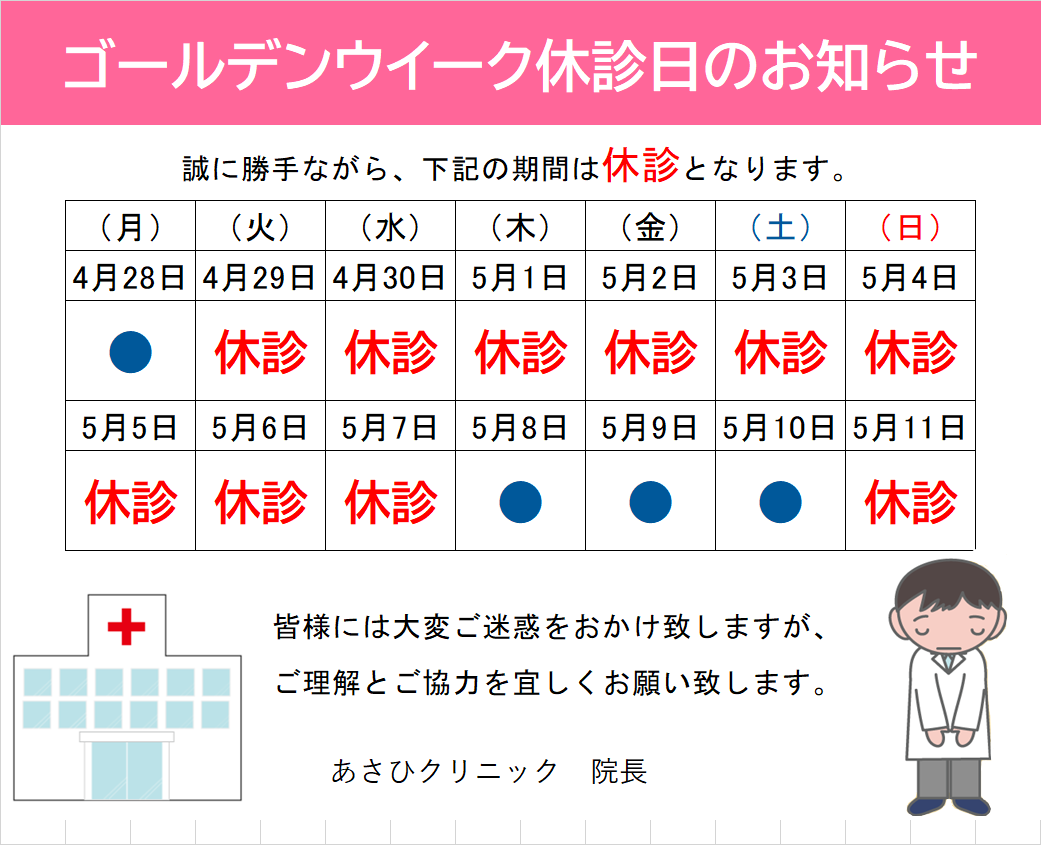 ゴールデンウイーク休診日のお知らせ

誠に勝手ながら、下記の期間は休診となります。

| （月） | （火） | （水） | （木） | （金） | （土） | （日） |
|---|---|---|---|---|---|---|
| 4月28日 | 4月29日 | 4月30日 | 5月1日 | 5月2日 | 5月3日 | 5月4日 |
| ● | 休診 | 休診 | 休診 | 休診 | 休診 | 休診 |
| 5月5日 | 5月6日 | 5月7日 | 5月8日 | 5月9日 | 5月10日 | 5月11日 |
| 休診 | 休診 | 休診 | ● | ● | ● | 休診 |

皆様には大変ご迷惑をおかけ致しますが、
ご理解とご協力を宜しくお願い致します。

あさひクリニック　院長